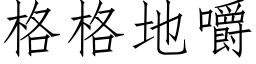 格格地嚼